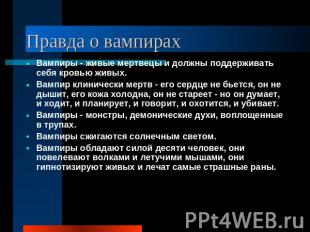 Правда о вампирах

- Вампиры - живые мертвецы и должны поддерживать себя кровью живых.
- Вампир клинически мертв - его сердце не бьется, он не дышит, его кожа холодна, он не стареет - но он думает, и ходит, и планирует, и говорит, и охотится, и убивает.
- Вампиры - монстры, демонические духи, воплощенные в трупах.
- Вампиры сжигаются солнечным светом.
- Вампиры обладают силой десяти человек, они повелевают волками и летучими мышами, они гипнотизируют живых и лечат самые страшные раны.

PPt4WEB.ru